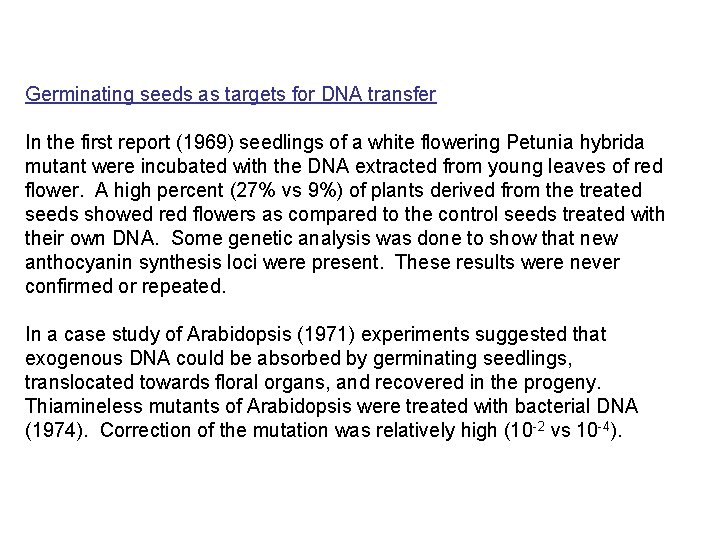 Germinating seeds as targets for DNA transfer

In the first report (1969) seedlings of a white flowering Petunia hybrida mutant were incubated with the DNA extracted from young leaves of red flower. A high percent (27% vs 9%) of plants derived from the treated seeds showed red flowers as compared to the control seeds treated with their own DNA. Some genetic analysis was done to show that new anthocyanin synthesis loci were present. These results were never confirmed or repeated.

In a case study of Arabidopsis (1971) experiments suggested that exogenous DNA could be absorbed by germinating seedlings, translocated towards floral organs, and recovered in the progeny. Thiamineless mutants of Arabidopsis were treated with bacterial DNA (1974). Correction of the mutation was relatively high ($10^{-2}$ vs $10^{-4}$).